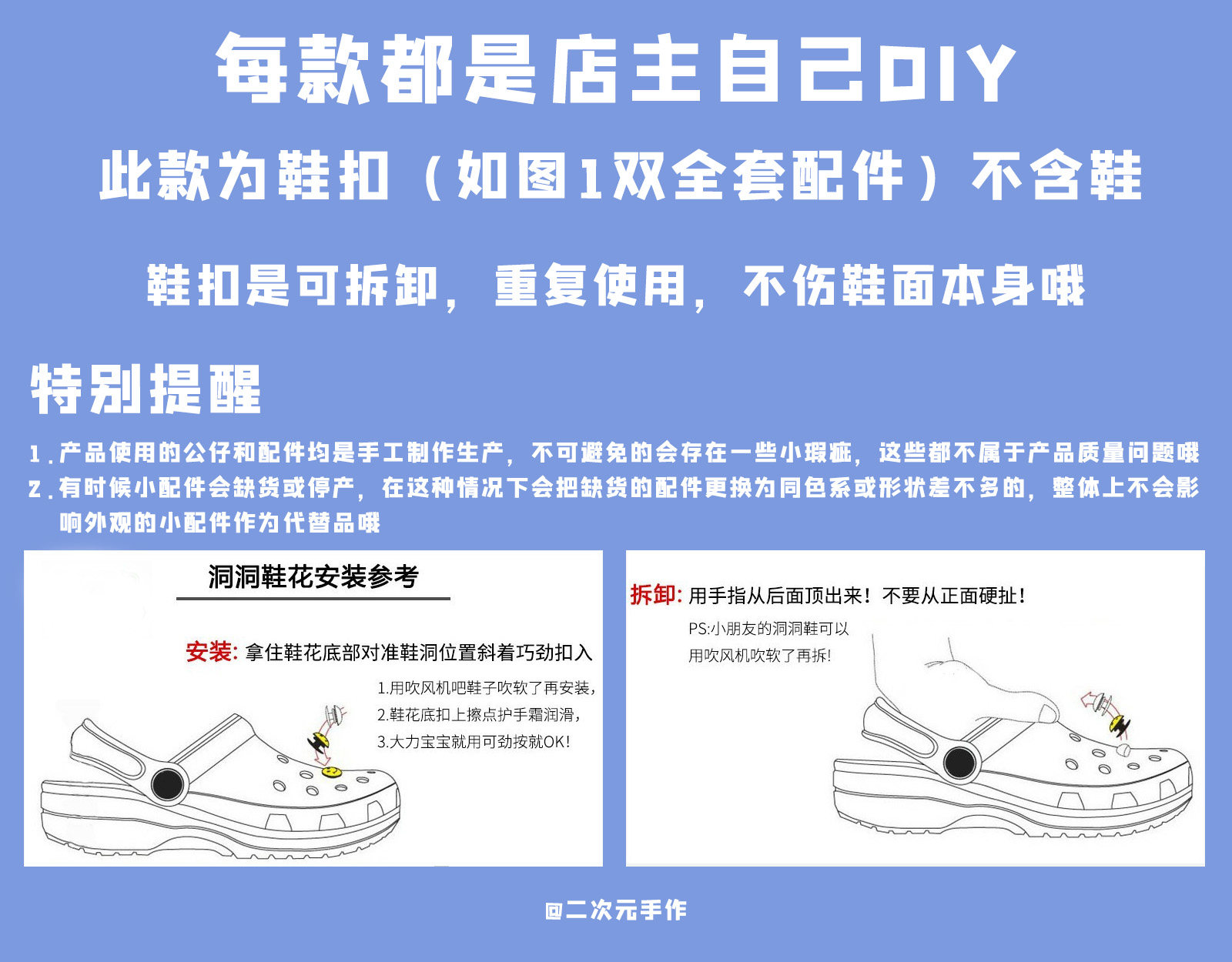 每款都是店主自己DIY

此款为鞋扣（如图1双全套配件）不含鞋

鞋扣是可拆卸，重复使用，不伤鞋面本身哦

特别提醒

1.产品使用的公仔和配件均是手工制作生产，不可避免的会存在一些小瑕疵，这些都不属于产品质量问题哦

2.有时候小配件会缺货或停产，在这种情况下会把缺货的配件更换为同色系或形状差不多的，整体上不会影响外观的小配件作为代替品哦

洞洞鞋花安装参考

安装：拿住鞋花底部对准鞋洞位置斜着巧劲扣入

1.用吹风机吧鞋子吹软了再安装，
2.鞋花底扣上擦点护手霜润滑，
3.大力宝宝就用可劲按就OK!

拆卸：用手指从后面顶出来！不要从正面硬扯！

PS:小朋友的洞洞鞋可以
用吹风机吹软了再拆！

@二次元手作